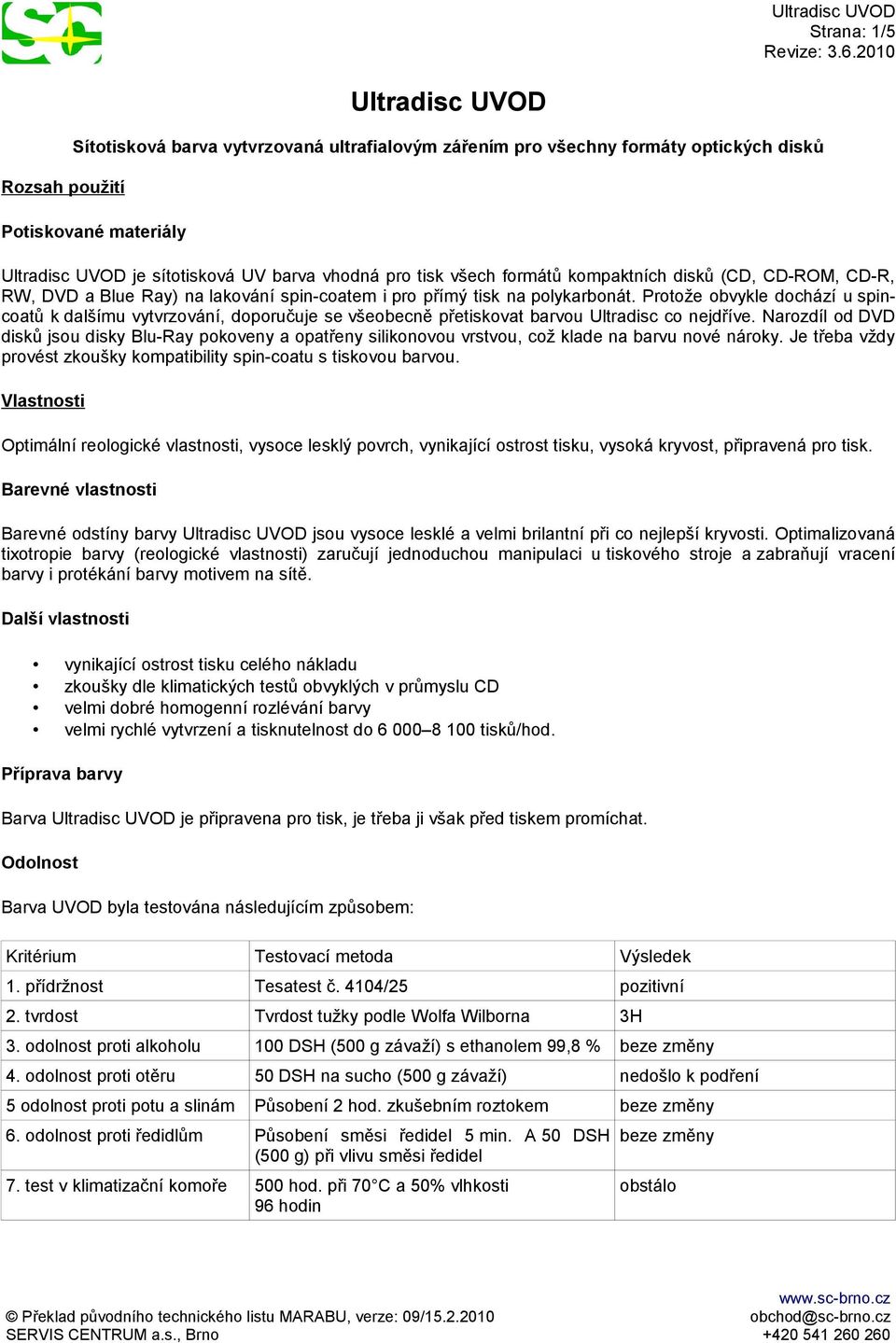 Ultradisc UVOD
Strana: 1/5
Revize: 3.6.2010

Ultradisc UVOD

Sítotisková barva vytvrzovaná ultrafialovým zářením pro všechny formáty optických disků

Rozsah použití

Potiskované materiály

Ultradisc UVOD je sítotisková UV barva vhodná pro tisk všech formátů kompaktních disků (CD, CD-ROM, CD-R, RW, DVD a Blue Ray) na lakování spin-coatem i pro přímý tisk na polykarbonát. Protože obvykle dochází u spin-coatů k dalšímu vytvrzování, doporučuje se všeobecně přetiskovat barvou Ultradisc co nejdříve. Narozdíl od DVD disků jsou disky Blu-Ray pokoveny a opatřeny silikonovou vrstvou, což klade na barvu nové nároky. Je třeba vždy provést zkoušky kompatibility spin-coatu s tiskovou barvou.

Vlastnosti

Optimální reologické vlastnosti, vysoce lesklý povrch, vynikající ostrost tisku, vysoká kryvost, připravená pro tisk.

Barevné vlastnosti

Barevné odstíny barvy Ultradisc UVOD jsou vysoce lesklé a velmi brilantní při co nejlepší kryvosti. Optimalizovaná tixotropie barvy (reologické vlastnosti) zaručují jednoduchou manipulaci u tiskového stroje a zabraňují vracení barvy i protékání barvy motivem na sítě.

Další vlastnosti

• vynikající ostrost tisku celého nákladu
• zkoušky dle klimatických testů obvyklých v průmyslu CD
• velmi dobré homogenní rozlévání barvy
• velmi rychlé vytvrzení a tisknutelnost do 6 000–8 100 tisků/hod.

Příprava barvy

Barva Ultradisc UVOD je připravena pro tisk, je třeba ji však před tiskem promíchat.

Odolnost

Barva UVOD byla testována následujícím způsobem:

| Kritérium | Testovací metoda | Výsledek |
|---|---|---|
| 1. přídržnost | Tesatest č. 4104/25 | pozitivní |
| 2. tvrdost | Tvrdost tužky podle Wolfa Wilborna | 3H |
| 3. odolnost proti alkoholu | 100 DSH (500 g závaží) s ethanolem 99,8 % | beze změny |
| 4. odolnost proti otěru | 50 DSH na sucho (500 g závaží) | nedošlo k podření |
| 5 odolnost proti potu a slinám | Působení 2 hod. zkušebním roztokem | beze změny |
| 6. odolnost proti ředidlům | Působení směsi ředidel 5 min. A 50 DSH (500 g) při vlivu směsi ředidel | beze změny |
| 7. test v klimatizační komoře | 500 hod. při 70°C a 50% vlhkosti 96 hodin | obstálo |

© Překlad původního technického listu MARABU, verze: 09/15.2.2010
SERVIS CENTRUM a.s., Brno

www.sc-brno.cz
obchod@sc-brno.cz
+420 541 260 260